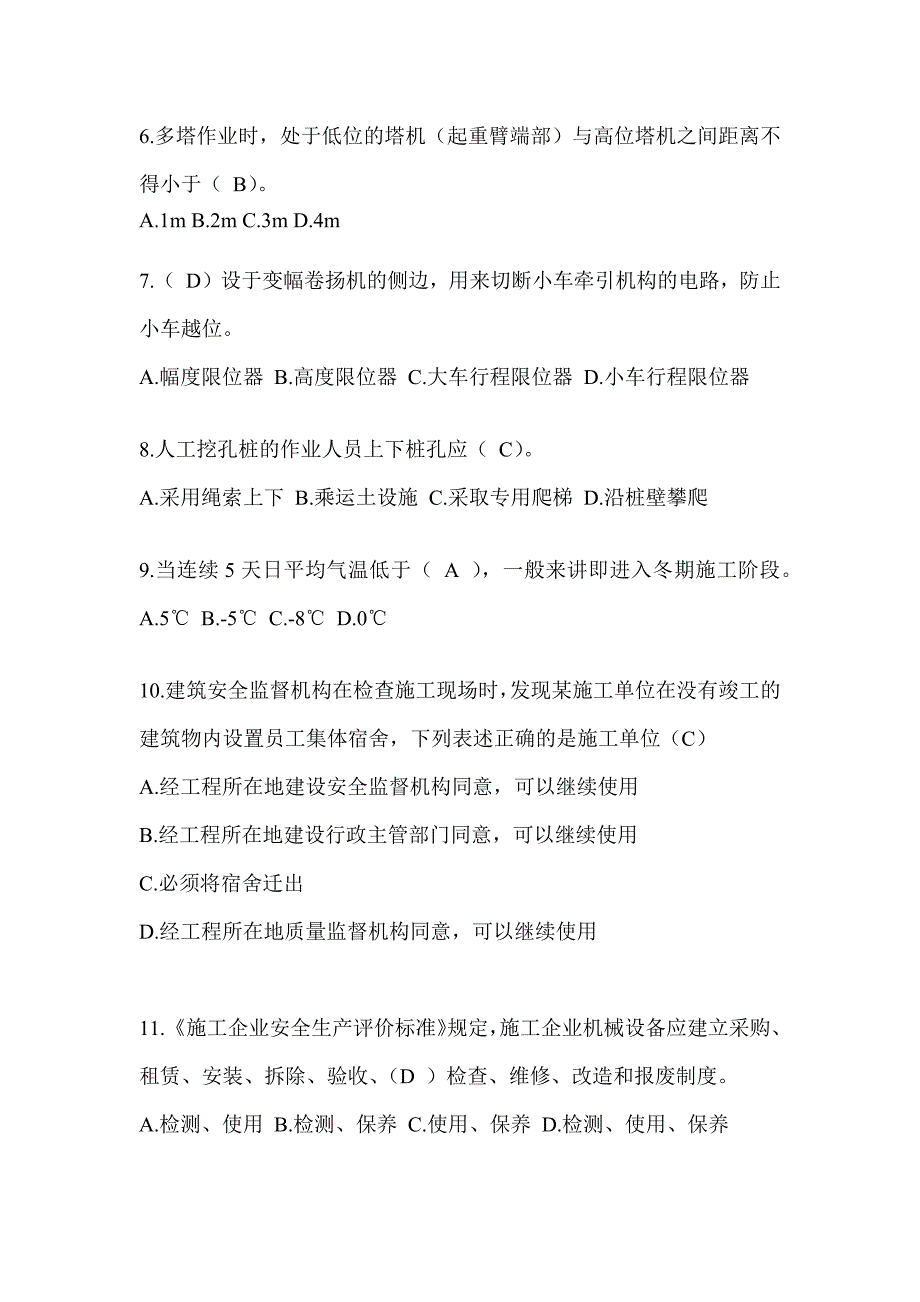 6.多塔作业时，处于低位的塔机（起重臂端部）与高位塔机之间距离不得小于（ B）。
A.1m B.2m C.3m D.4m

7.（ D）设于变幅卷扬机的侧边，用来切断小车牵引机构的电路，防止小车越位。
A.幅度限位器 B.高度限位器 C.大车行程限位器 D.小车行程限位器

8.人工挖孔桩的作业人员上下桩孔应（ C）。
A.采用绳索上下 B.乘运土设施 C.采取专用爬梯 D.沿桩壁攀爬

9.当连续 5 天日平均气温低于（ A ），一般来讲即进入冬期施工阶段。
A.5℃ B.-5℃ C.-8℃ D.0℃

10.建筑安全监督机构在检查施工现场时，发现某施工单位在没有竣工的建筑物内设置员工集体宿舍，下列表述正确的是施工单位（C）
A.经工程所在地建设安全监督机构同意，可以继续使用
B.经工程所在地建设行政主管部门同意，可以继续使用
C.必须将宿舍迁出
D.经工程所在地质量监督机构同意，可以继续使用

11.《施工企业安全生产评价标准》规定，施工企业机械设备应建立采购、租赁、安装、拆除、验收、（D ）检查、维修、改造和报废制度。
A.检测、使用 B.检测、保养 C.使用、保养 D.检测、使用、保养